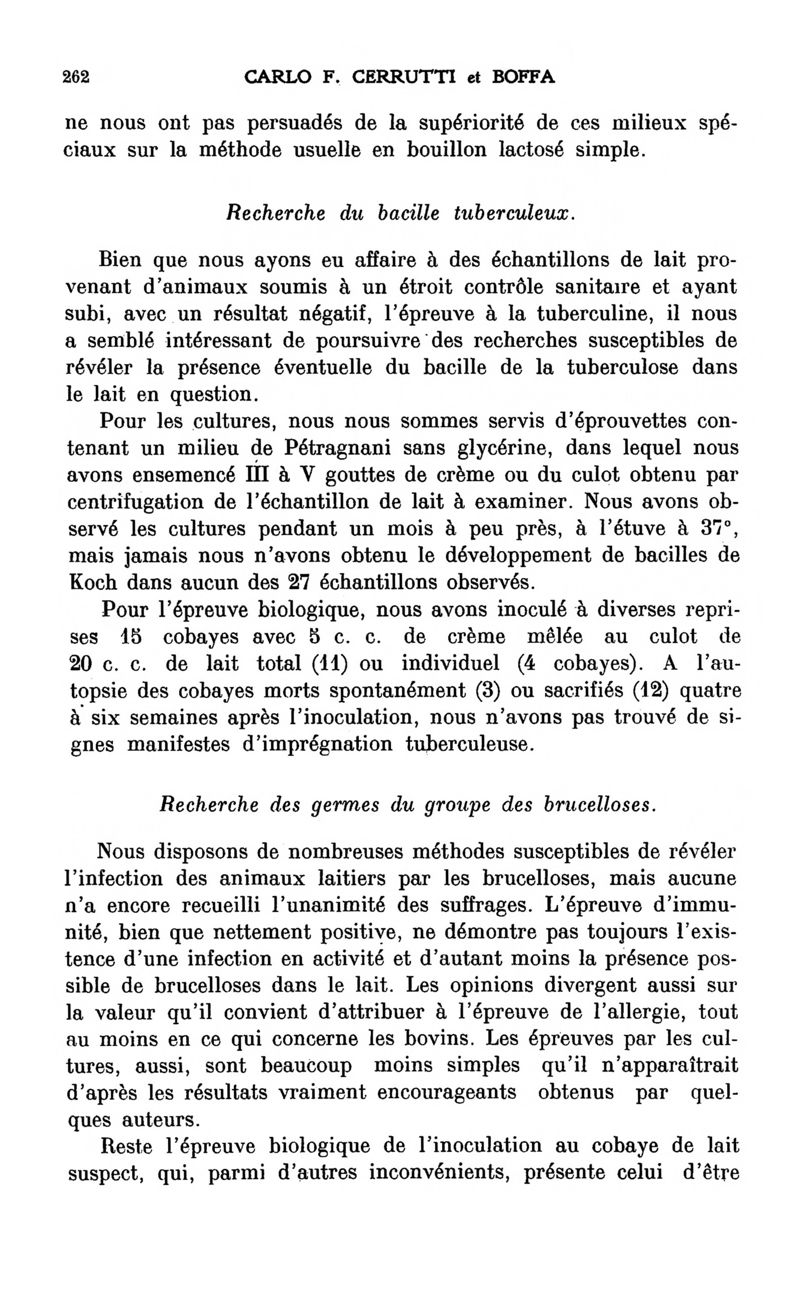 262 CARLO F. CERRUTTI et BOFFA

ne nous ont pas persuadés de la supériorité de ces milieux spéciaux sur la méthode usuelle en bouillon lactosé simple.

Recherche du bacille tuberculeux.

Bien que nous ayons eu affaire à des échantillons de lait provenant d'animaux soumis à un étroit contrôle sanitaire et ayant subi, avec un résultat négatif, l'épreuve à la tuberculine, il nous a semblé intéressant de poursuivre des recherches susceptibles de révéler la présence éventuelle du bacille de la tuberculose dans le lait en question.

Pour les cultures, nous nous sommes servis d'éprouvettes contenant un milieu de Pétragnani sans glycérine, dans lequel nous avons ensemencé III à V gouttes de crème ou du culot obtenu par centrifugation de l'échantillon de lait à examiner. Nous avons observé les cultures pendant un mois à peu près, à l'étuve à 37°, mais jamais nous n'avons obtenu le développement de bacilles de Koch dans aucun des 27 échantillons observés.

Pour l'épreuve biologique, nous avons inoculé à diverses reprises 15 cobayes avec 5 c. c. de crème mêlée au culot de 20 c. c. de lait total (11) ou individuel (4 cobayes). A l'autopsie des cobayes morts spontanément (3) ou sacrifiés (12) quatre à six semaines après l'inoculation, nous n'avons pas trouvé de signes manifestes d'imprégnation tuberculeuse.

Recherche des germes du groupe des brucelloses.

Nous disposons de nombreuses méthodes susceptibles de révéler l'infection des animaux laitiers par les brucelloses, mais aucune n'a encore recueilli l'unanimité des suffrages. L'épreuve d'immunité, bien que nettement positive, ne démontre pas toujours l'existence d'une infection en activité et d'autant moins la présence possible de brucelloses dans le lait. Les opinions divergent aussi sur la valeur qu'il convient d'attribuer à l'épreuve de l'allergie, tout au moins en ce qui concerne les bovins. Les épreuves par les cultures, aussi, sont beaucoup moins simples qu'il n'apparaîtrait d'après les résultats vraiment encourageants obtenus par quelques auteurs.

Reste l'épreuve biologique de l'inoculation au cobaye de lait suspect, qui, parmi d'autres inconvénients, présente celui d'être